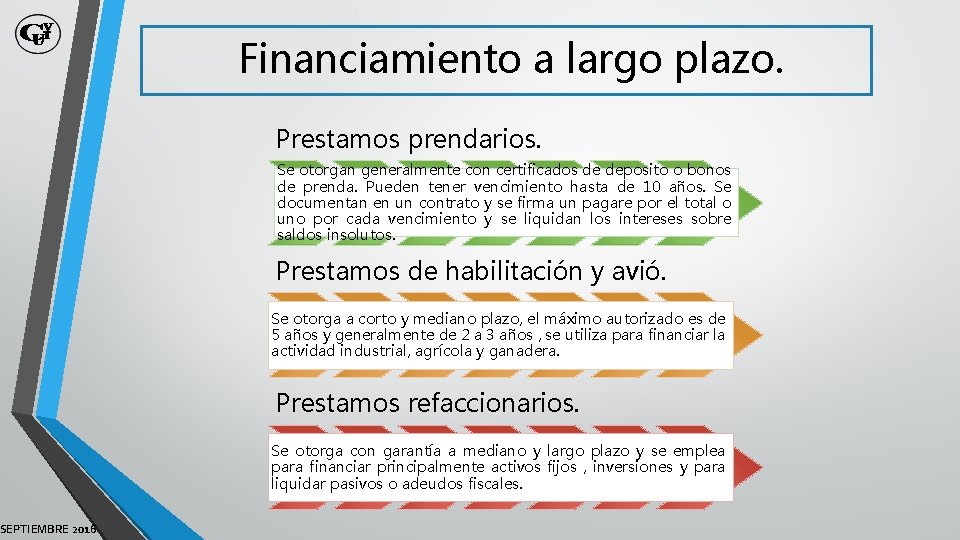 Financiamiento a largo plazo.

Prestamos prendarios.

Se otorgan generalmente con certificados de deposito o bonos de prenda. Pueden tener vencimiento hasta de 10 años. Se documentan en un contrato y se firma un pagare por el total o uno por cada vencimiento y se liquidan los intereses sobre saldos insolutos.

Prestamos de habilitación y avió.

Se otorga a corto y mediano plazo, el máximo autorizado es de 5 años y generalmente de 2 a 3 años , se utiliza para financiar la actividad industrial, agrícola y ganadera.

Prestamos refaccionarios.

Se otorga con garantía a mediano y largo plazo y se emplea para financiar principalmente activos fijos , inversiones y para liquidar pasivos o adeudos fiscales.

SEPTIEMBRE 2016